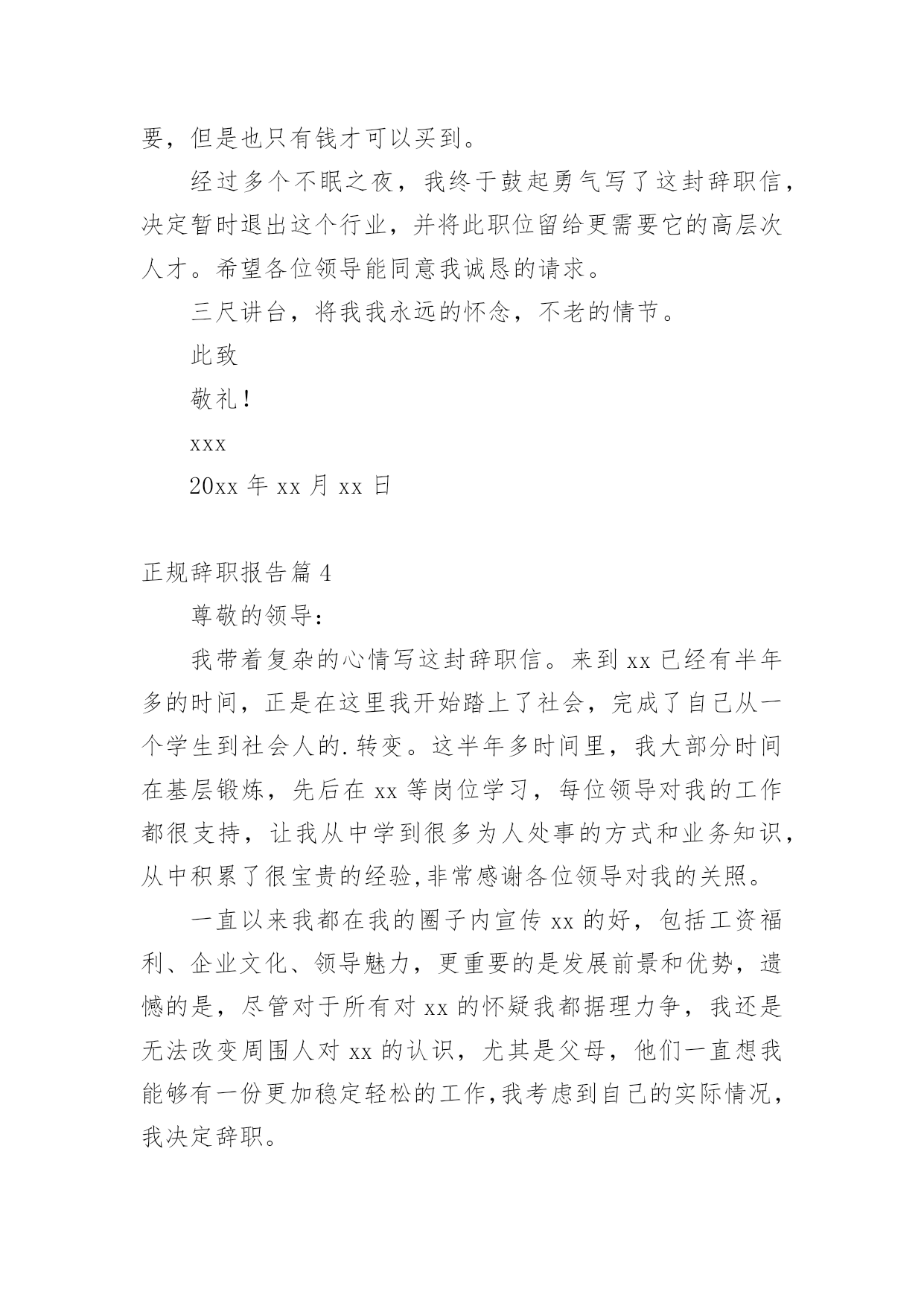 要，但是也只有钱才可以买到。

经过多个不眠之夜，我终于鼓起勇气写了这封辞职信，决定暂时退出这个行业，并将此职位留给更需要它的高层次人才。希望各位领导能同意我诚恳的请求。

三尺讲台，将我我永远的怀念，不老的情节。

此致

敬礼！

xxx

20xx 年 xx 月 xx 日

正规辞职报告篇 4

尊敬的领导：

我带着复杂的心情写这封辞职信。来到 xx 已经有半年多的时间，正是在这里我开始踏上了社会，完成了自己从一个学生到社会人的.转变。这半年多时间里，我大部分时间在基层锻炼，先后在 xx 等岗位学习，每位领导对我的工作都很支持，让我从中学到很多为人处事的方式和业务知识，从中积累了很宝贵的经验,非常感谢各位领导对我的关照。

一直以来我都在我的圈子内宣传 xx 的好，包括工资福利、企业文化、领导魅力，更重要的是发展前景和优势，遗憾的是，尽管对于所有对 xx 的怀疑我都据理力争，我还是无法改变周围人对 xx 的认识，尤其是父母，他们一直想我能够有一份更加稳定轻松的工作,我考虑到自己的实际情况，我决定辞职。